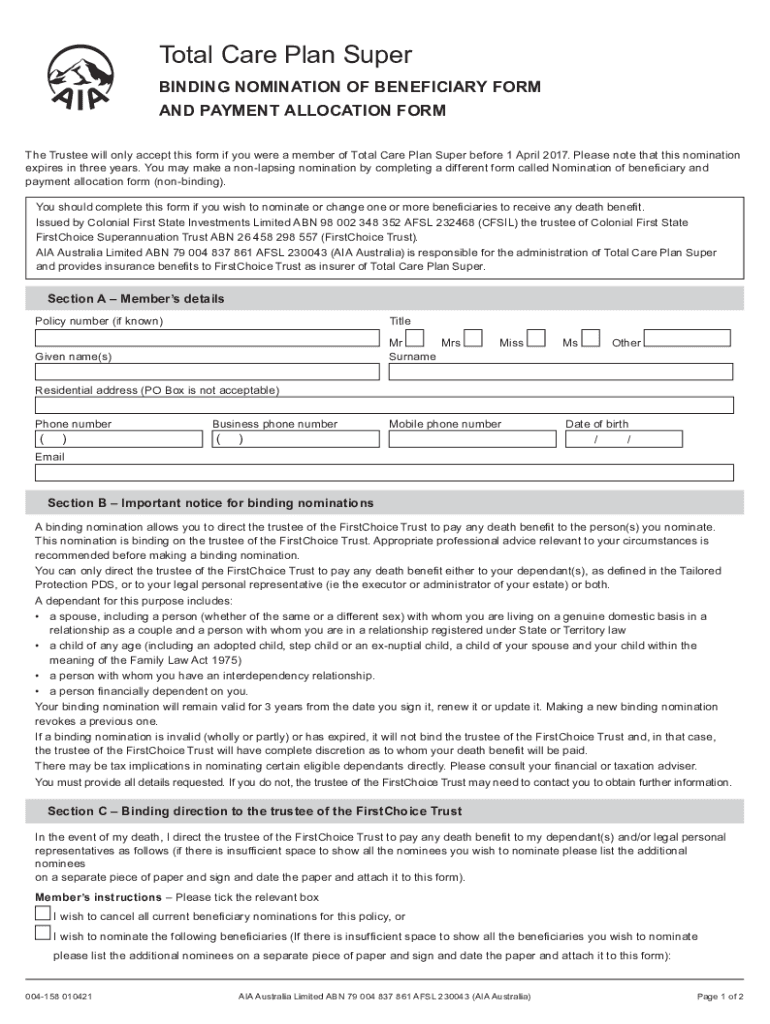 AIA

Total Care Plan Super

BINDING NOMINATION OF BENEFICIARY FORM AND PAYMENT ALLOCATION FORM

The Trustee will only accept this form if you were a member of Total Care Plan Super before 1 April 2017. Please note that this nomination expires in three years. You may make a non-lapsing nomination by completing a different form called Nomination of beneficiary and payment allocation form (non-binding).

You should complete this form if you wish to nominate or change one or more beneficiaries to receive any death benefit.
Issued by Colonial First State Investments Limited ABN 98 002 348 352 AFSL 232468 (CFSIL) the trustee of Colonial First State FirstChoice Superannuation Trust ABN 26 458 298 557 (FirstChoice Trust).
AIA Australia Limited ABN 79 004 837 861 AFSL 230043 (AIA Australia) is responsible for the administration of Total Care Plan Super and provides insurance benefits to FirstChoice Trust as insurer of Total Care Plan Super.

Section A – Member's details

Policy number (if known)

Title
Mr Mrs Miss Ms Other

Given name(s)

Surname

Residential address (PO Box is not acceptable)

Phone number
( )

Business phone number
( )

Mobile phone number

Date of birth
/ /

Email

Section B – Important notice for binding nominations

A binding nomination allows you to direct the trustee of the FirstChoice Trust to pay any death benefit to the person(s) you nominate. This nomination is binding on the trustee of the FirstChoice Trust. Appropriate professional advice relevant to your circumstances is recommended before making a binding nomination.
You can only direct the trustee of the FirstChoice Trust to pay any death benefit either to your dependant(s), as defined in the Tailored Protection PDS, or to your legal personal representative (ie the executor or administrator of your estate) or both.
A dependant for this purpose includes:
• a spouse, including a person (whether of the same or a different sex) with whom you are living on a genuine domestic basis in a relationship as a couple and a person with whom you are in a relationship registered under State or Territory law
• a child of any age (including an adopted child, step child or an ex-nuptial child, a child of your spouse and your child within the meaning of the Family Law Act 1975)
• a person with whom you have an interdependency relationship.
• a person financially dependent on you.
Your binding nomination will remain valid for 3 years from the date you sign it, renew it or update it. Making a new binding nomination revokes a previous one.
If a binding nomination is invalid (wholly or partly) or has expired, it will not bind the trustee of the FirstChoice Trust and, in that case, the trustee of the FirstChoice Trust will have complete discretion as to whom your death benefit will be paid.
There may be tax implications in nominating certain eligible dependants directly. Please consult your financial or taxation adviser.
You must provide all details requested. If you do not, the trustee of the FirstChoice Trust may need to contact you to obtain further information.

Section C – Binding direction to the trustee of the FirstChoice Trust

In the event of my death, I direct the trustee of the FirstChoice Trust to pay any death benefit to my dependant(s) and/or legal personal representatives as follows (if there is insufficient space to show all the nominees you wish to nominate please list the additional nominees
on a separate piece of paper and sign and date the paper and attach it to this form).

Member's instructions – Please tick the relevant box
I wish to cancel all current beneficiary nominations for this policy, or
I wish to nominate the following beneficiaries (If there is insufficient space to show all the beneficiaries you wish to nominate please list the additional nominees on a separate piece of paper and sign and date the paper and attach it to this form):

004-158 010421

AIA Australia Limited ABN 79 004 837 861 AFSL 230043 (AIA Australia)

Page 1 of 2